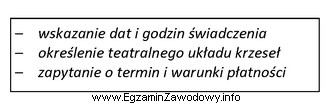 – wskazanie dat i godzin świadczenia
– określenie teatralnego układu krzeseł
– zapytanie o termin i warunki płatności

www.EgzaminZawodowy.info